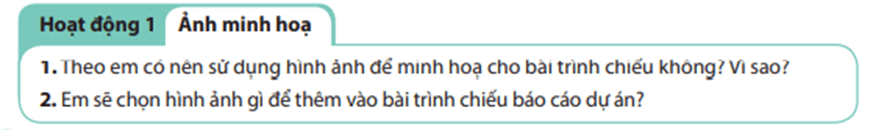 Hoạt động 1 Ảnh minh hoạ

1. Theo em có nên sử dụng hình ảnh để minh hoạ cho bài trình chiếu không? Vì sao?

2. Em sẽ chọn hình ảnh gì để thêm vào bài trình chiếu báo cáo dự án?